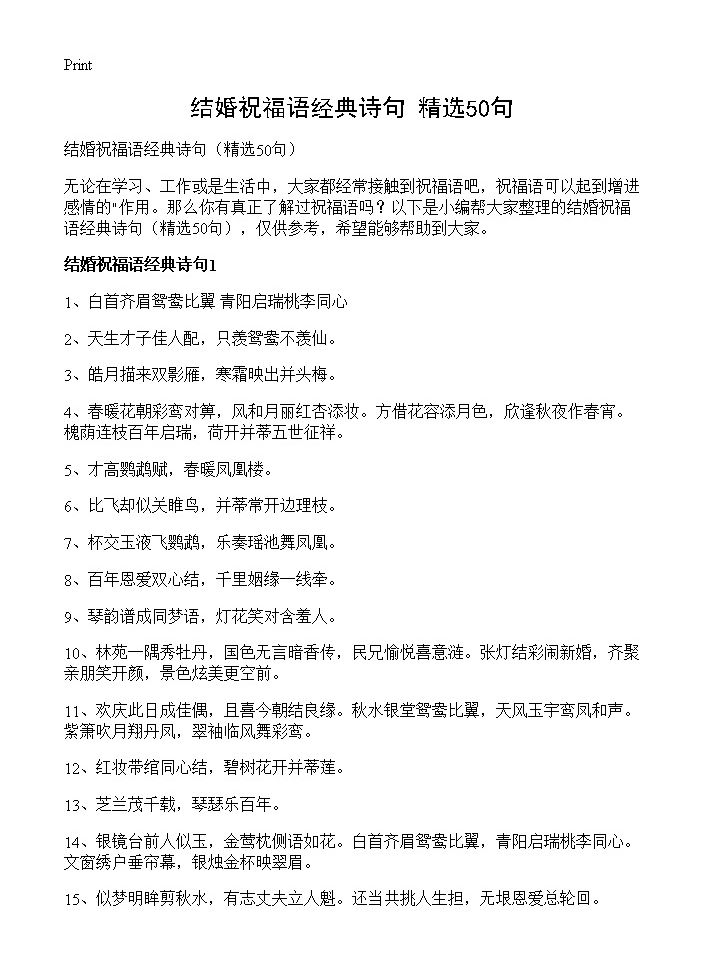 Print

结婚祝福语经典诗句 精选50句

结婚祝福语经典诗句（精选50句）

无论在学习、工作或是生活中，大家都经常接触到祝福语吧，祝福语可以起到增进感情的"作用。那么你有真正了解过祝福语吗？以下是小编帮大家整理的结婚祝福语经典诗句（精选50句），仅供参考，希望能够帮助到大家。

结婚祝福语经典诗句1

1、白首齐眉鸳鸯比翼 青阳启瑞桃李同心

2、天生才子佳人配，只羡鸳鸯不羡仙。

3、皓月描来双影雁，寒霜映出并头梅。

4、春暖花朝彩鸾对箅，风和月丽红杏添妆。方借花容添月色，欣逢秋夜作春宵。槐荫连枝百年启瑞，荷开并蒂五世征祥。

5、才高鹦鹉赋，春暖凤凰楼。

6、比飞却似关睢鸟，并蒂常开边理枝。

7、杯交玉液飞鹦鹉，乐奏瑶池舞凤凰。

8、百年恩爱双心结，千里姻缘一线牵。

9、琴韵谱成同梦语，灯花笑对含羞人。

10、林苑一隅秀牡丹，国色无言暗香传，民兄愉悦喜意涟。张灯结彩闹新婚，齐聚亲朋笑开颜，景色炫美更空前。

11、欢庆此日成佳偶，且喜今朝结良缘。秋水银堂鸳鸯比翼，天风玉宇鸾凤和声。紫箫吹月翔丹凤，翠袖临风舞彩鸾。

12、红妆带绾同心结，碧树花开并蒂莲。

13、芝兰茂千载，琴瑟乐百年。

14、银镜台前人似玉，金莺枕侧语如花。白首齐眉鸳鸯比翼，青阳启瑞桃李同心。文窗绣户垂帘幕，银烛金杯映翠眉。

15、似梦明眸剪秋水，有志丈夫立人魁。还当共挑人生担，无垠恩爱总轮回。